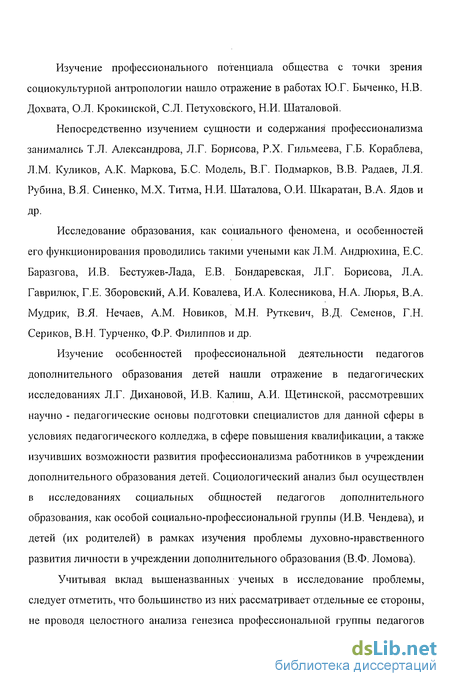 Изучение профессионального потенциала общества с точки зрения социокультурной антропологии нашло отражение в работах Ю.Г. Быченко, Н.В. Дохвата, О.Л. Крокинской, С.Л. Петуховского, Н.И. Шаталовой.

Непосредственно изучением сущности и содержания профессионализма занимались Т.Л. Александрова, Л.Г. Борисова, Р.Х. Гильмеева, Г.Б. Кораблева, Л.М. Куликов, А.К. Маркова, Б.С. Модель, В.Г. Подмарков, В.В. Радаев, Л.Я. Рубина, В.Я. Синенко, М.Х. Титма, Н.И. Шаталова, О.И. Шкаратан, В.А. Ядов и др.

Исследование образования, как социального феномена, и особенностей его функционирования проводились такими учеными как Л.М. Андрюхина, Е.С. Баразгова, И.В. Бестужев-Лада, Е.В. Бондаревская, Л.Г. Борисова, Л.А. Гаврилюк, Г.Е. Зборовский, А.И. Ковалева, И.А. Колесникова, Н.А. Люрья, В.А. Мудрик, В.Я. Нечаев, А.М. Новиков, М.Н. Руткевич, В.Д. Семенов, Г.Н. Сериков, В.Н. Турченко, Ф.Р. Филиппов и др.

Изучение особенностей профессиональной деятельности педагогов дополнительного образования детей нашли отражение в педагогических исследованиях Л.Г. Дихановой, И.В. Калиш, А.И. Щетинской, рассмотревших научно - педагогические основы подготовки специалистов для данной сферы в условиях педагогического колледжа, в сфере повышения квалификации, а также изучивших возможности развития профессионализма работников в учреждении дополнительного образования детей. Социологический анализ был осуществлен в исследованиях социальных общностей педагогов дополнительного образования, как особой социально-профессиональной группы (И.В. Чендева), и детей (их родителей) в рамках изучения проблемы духовно-нравственного развития личности в учреждении дополнительного образования (В.Ф. Ломова).

Учитывая вклад вышеназванных ученых в исследование проблемы, следует отметить, что большинство из них рассматривает отдельные ее стороны, не проводя целостного анализа генезиса профессиональной группы педагогов

dsLib.net
библиотека диссертаций